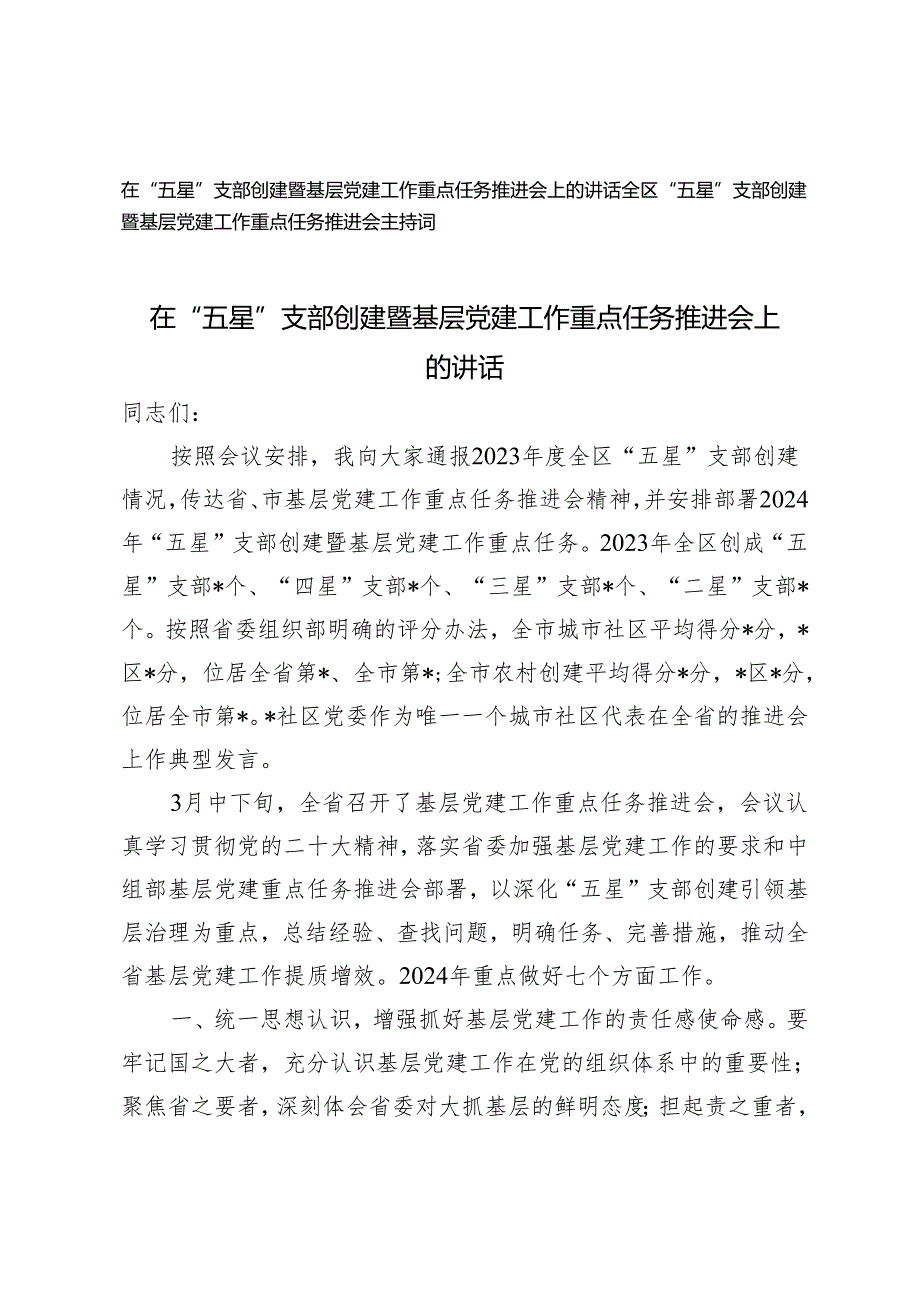 在“五星”支部创建暨基层党建工作重点任务推进会上的讲话全区“五星”支部创建暨基层党建工作重点任务推进会主持词

在“五星”支部创建暨基层党建工作重点任务推进会上的讲话

同志们：

按照会议安排，我向大家通报2023年度全区“五星”支部创建情况，传达省、市基层党建工作重点任务推进会精神，并安排部署2024年“五星”支部创建暨基层党建工作重点任务。2023年全区创成“五星”支部*个、“四星”支部*个、“三星”支部*个、“二星”支部*个。按照省委组织部明确的评分办法，全市城市社区平均得分*分，*区*分，位居全省第*、全市第*；全市农村创建平均得分*分，*区*分，位居全市第*。*社区党委作为唯一一个城市社区代表在全省的推进会上作典型发言。

3月中下旬，全省召开了基层党建工作重点任务推进会，会议认真学习贯彻党的二十大精神，落实省委加强基层党建工作的要求和中组部基层党建重点任务推进会部署，以深化“五星”支部创建引领基层治理为重点，总结经验、查找问题，明确任务、完善措施，推动全省基层党建工作提质增效。2024年重点做好七个方面工作。

一、统一思想认识，增强抓好基层党建工作的责任感使命感。要牢记国之大者，充分认识基层党建工作在党的组织体系中的重要性；聚焦省之要者，深刻体会省委对大抓基层的鲜明态度；担起责之重者，